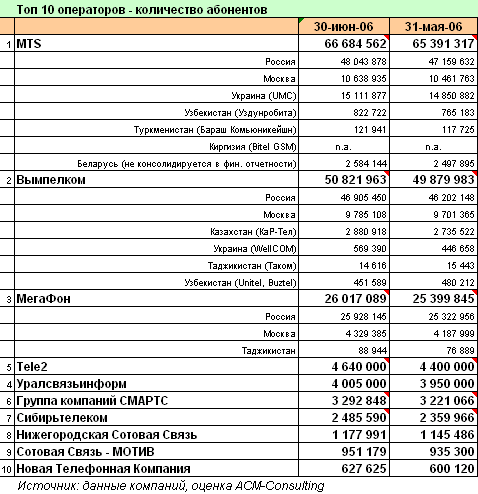 Топ 10 операторов - количество абонентов

| | | 30-июн-06 | 31-мая-06 |
|---|---|---|---|
| 1 | MTS | 66 684 562 | 65 391 317 |
| | Россия | 48 043 878 | 47 159 632 |
| | Москва | 10 638 935 | 10 461 763 |
| | Украина (UMC) | 15 111 877 | 14 850 882 |
| | Узбекистан (Уздунробита) | 822 722 | 765 183 |
| | Туркменистан (Бараш Комьюникейшн) | 121 941 | 117 725 |
| | Киргизия (Bitel GSM) | n.a. | n.a. |
| | Беларусь (не консолидируется в фин. отчетности) | 2 584 144 | 2 497 895 |
| 2 | Вымпелком | 50 821 963 | 49 879 983 |
| | Россия | 46 905 450 | 46 202 148 |
| | Москва | 9 785 108 | 9 701 365 |
| | Казахстан (КаР-Тел) | 2 880 918 | 2 735 522 |
| | Украина (WellCOM) | 569 390 | 446 658 |
| | Таджикистан (Таком) | 14 616 | 15 443 |
| | Узбекистан (Unitel, Buztel) | 451 589 | 480 212 |
| 3 | МегаФон | 26 017 089 | 25 399 845 |
| | Россия | 25 928 145 | 25 322 956 |
| | Москва | 4 329 385 | 4 187 999 |
| | Таджикистан | 88 944 | 76 889 |
| 5 | Tele2 | 4 640 000 | 4 400 000 |
| 4 | Уралсвязьинформ | 4 005 000 | 3 950 000 |
| 6 | Группа компаний СМАРТС | 3 292 848 | 3 221 066 |
| 7 | Сибирьтелеком | 2 485 590 | 2 359 966 |
| 8 | Нижегородская Сотовая Связь | 1 177 991 | 1 145 486 |
| 9 | Сотовая Связь - МОТИВ | 951 179 | 935 300 |
| 10 | Новая Телефонная Компания | 627 625 | 600 120 |

Источник: данные компаний, оценка ACM-Consulting